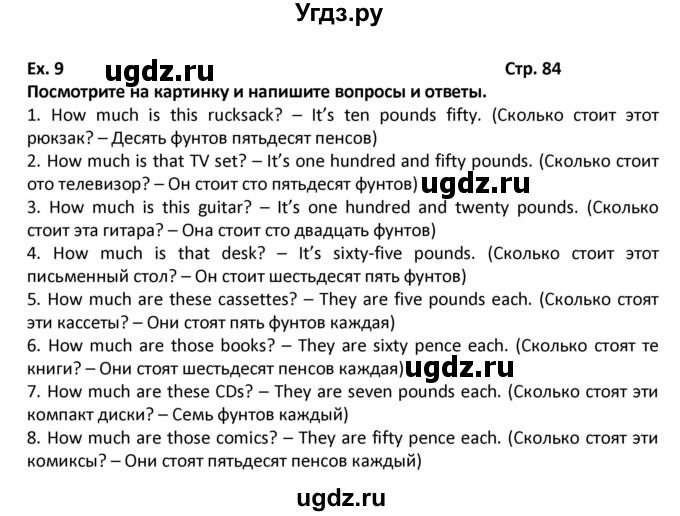 Угдз.ру

Ex. 9 ugdz.ru Стр. 84

Посмотрите на картинку и напишите вопросы и ответы.

1. How much is this rucksack? – It's ten pounds fifty. (Сколько стоит этот рюкзак? – Десять фунтов пятьдесят пенсов)

2. How much is that TV set? – It's one hundred and fifty pounds. (Сколько стоит ото телевизор? – Он стоит сто пятьдесят фунтов) ugdz.ru

3. How much is this guitar? – It's one hundred and twenty pounds. (Сколько стоит эта гитара? – Она стоит сто двадцать фунтов)

4. How much is that desk? – It's sixty-five pounds. (Сколько стоит этот письменный стол? – Он стоит шестьдесят пять фунтов)

5. How much are these cassettes? – They are five pounds each. (Сколько стоят эти кассеты? – Они стоят пять фунтов каждая)

6. How much are those books? – They are sixty pence each. (Сколько стоят те книги? – Они стоят шестьдесят пенсов каждая) ugdz.ru

7. How much are these CDs? – They are seven pounds each. (Сколько стоят эти компакт диски? – Семь фунтов каждый)

8. How much are those comics? – They are fifty pence each. (Сколько стоят эти комиксы? – Они стоят пятьдесят пенсов каждый)

ugdz.ru